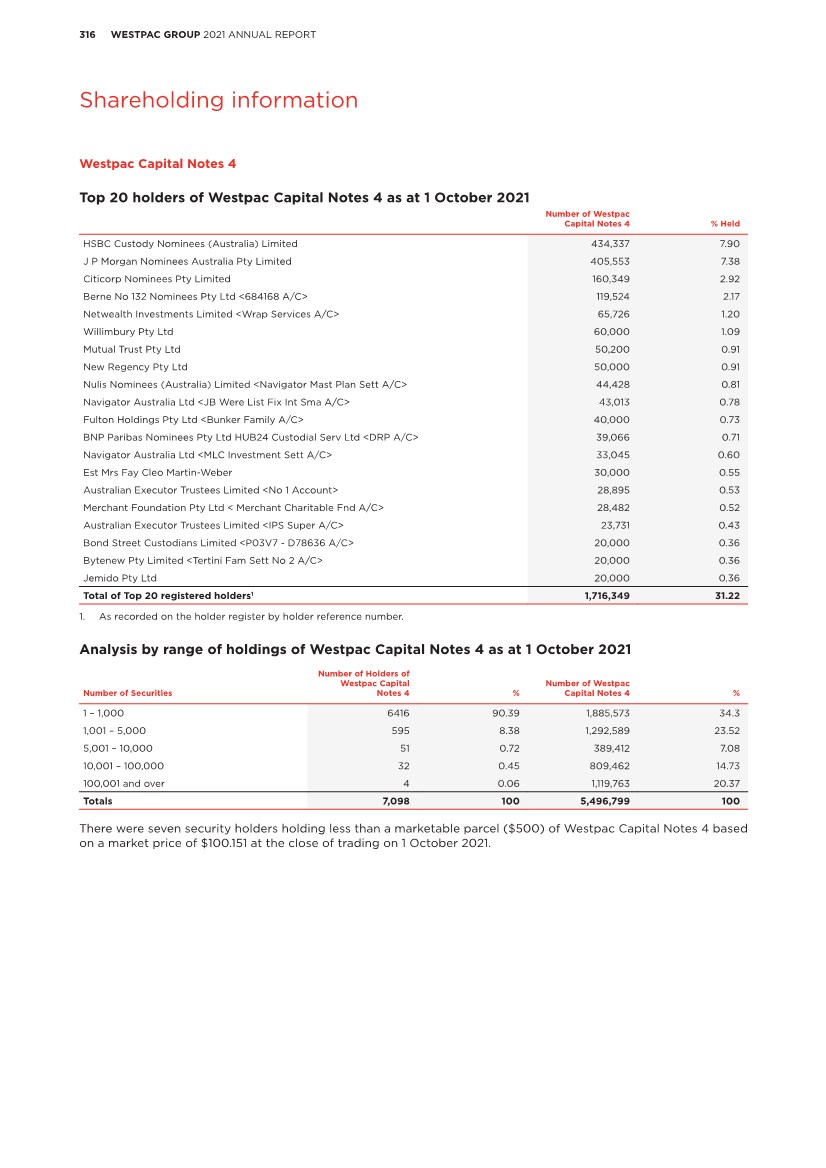 316 WESTPAC GROUP 2021 ANNUAL REPORT

Shareholding information

Westpac Capital Notes 4

Top 20 holders of Westpac Capital Notes 4 as at 1 October 2021

| | Number of Westpac Capital Notes 4 | % Held |
|---|---|---|
| HSBC Custody Nominees (Australia) Limited | 434,337 | 7.90 |
| J P Morgan Nominees Australia Pty Limited | 405,553 | 7.38 |
| Citicorp Nominees Pty Limited | 160,349 | 2.92 |
| Berne No 132 Nominees Pty Ltd <684168 A/C> | 119,524 | 2.17 |
| Netwealth Investments Limited <Wrap Services A/C> | 65,726 | 1.20 |
| Willimbury Pty Ltd | 60,000 | 1.09 |
| Mutual Trust Pty Ltd | 50,200 | 0.91 |
| New Regency Pty Ltd | 50,000 | 0.91 |
| Nulis Nominees (Australia) Limited <Navigator Mast Plan Sett A/C> | 44,428 | 0.81 |
| Navigator Australia Ltd <JB Were List Fix Int Sma A/C> | 43,013 | 0.78 |
| Fulton Holdings Pty Ltd <Bunker Family A/C> | 40,000 | 0.73 |
| BNP Paribas Nominees Pty Ltd HUB24 Custodial Serv Ltd <DRP A/C> | 39,066 | 0.71 |
| Navigator Australia Ltd <MLC Investment Sett A/C> | 33,045 | 0.60 |
| Est Mrs Fay Cleo Martin-Weber | 30,000 | 0.55 |
| Australian Executor Trustees Limited <No 1 Account> | 28,895 | 0.53 |
| Merchant Foundation Pty Ltd < Merchant Charitable Fnd A/C> | 28,482 | 0.52 |
| Australian Executor Trustees Limited <IPS Super A/C> | 23,731 | 0.43 |
| Bond Street Custodians Limited <P03V7 - D78636 A/C> | 20,000 | 0.36 |
| Bytenew Pty Limited <Tertini Fam Sett No 2 A/C> | 20,000 | 0.36 |
| Jemido Pty Ltd | 20,000 | 0.36 |
| Total of Top 20 registered holders$^1$ | 1,716,349 | 31.22 |

1. As recorded on the holder register by holder reference number.

Analysis by range of holdings of Westpac Capital Notes 4 as at 1 October 2021

| Number of Securities | Number of Holders of Westpac Capital Notes 4 | % | Number of Westpac Capital Notes 4 | % |
|---|---|---|---|---|
| 1 – 1,000 | 6416 | 90.39 | 1,885,573 | 34.3 |
| 1,001 – 5,000 | 595 | 8.38 | 1,292,589 | 23.52 |
| 5,001 – 10,000 | 51 | 0.72 | 389,412 | 7.08 |
| 10,001 – 100,000 | 32 | 0.45 | 809,462 | 14.73 |
| 100,001 and over | 4 | 0.06 | 1,119,763 | 20.37 |
| Totals | 7,098 | 100 | 5,496,799 | 100 |

There were seven security holders holding less than a marketable parcel ($500) of Westpac Capital Notes 4 based on a market price of $100.151 at the close of trading on 1 October 2021.